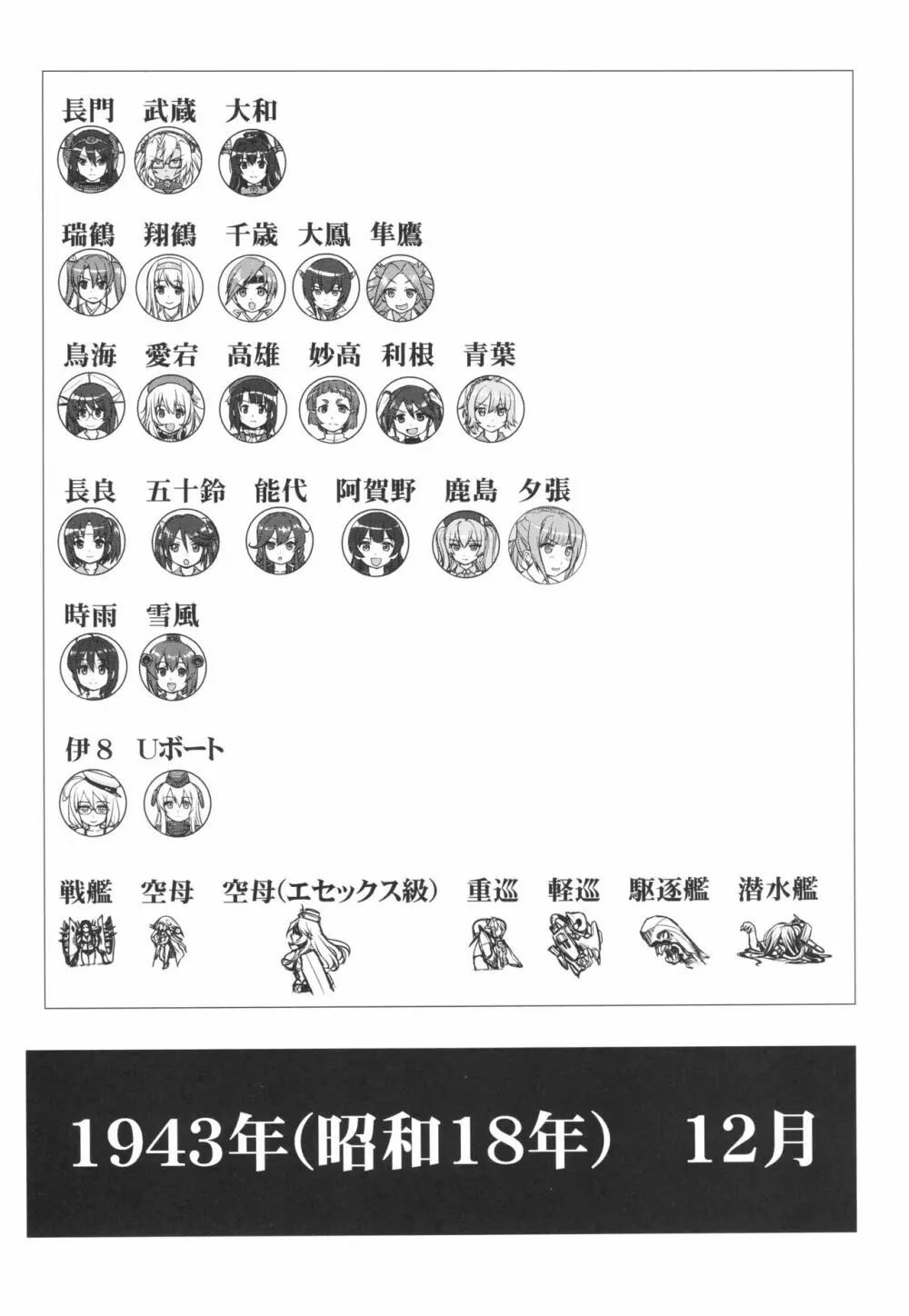 長門　武蔵　大和

瑞鶴　翔鶴　千歳　大鳳　隼鷹

鳥海　愛宕　高雄　妙高　利根　青葉

長良　五十鈴　能代　阿賀野　鹿島　夕張

時雨　雪風

伊８　Uボート

戦艦　空母　空母（エセックス級）　重巡　軽巡　駆逐艦　潜水艦

1943年（昭和18年）　12月